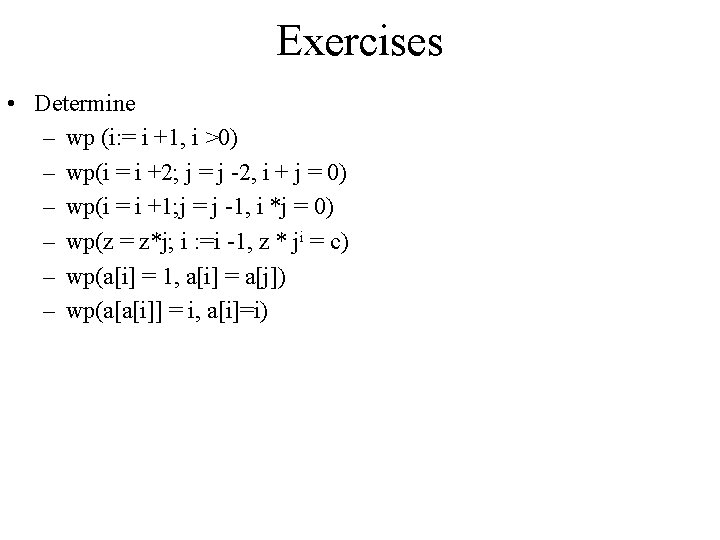 Exercises

• Determine
– wp (i:= i +1, i >0)
– wp(i = i +2; j = j -2, i + j = 0)
– wp(i = i +1;j = j -1, i *j = 0)
– wp(z = z*j; i :=i -1, z * $j^i$ = c)
– wp(a[i] = 1, a[i] = a[j])
– wp(a[a[i]] = i, a[i]=i)